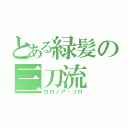 とある緑髪の三刀流
ロロノア・ゾロ